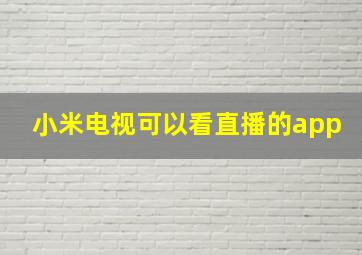 小米电视可以看直播的app